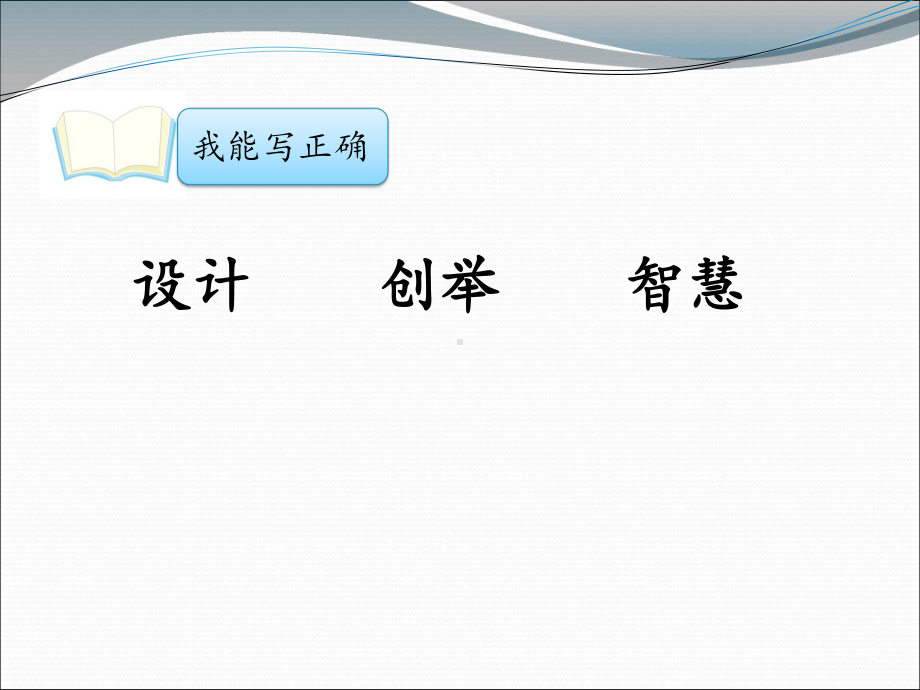 我能写正确

设计　　创举　　智慧